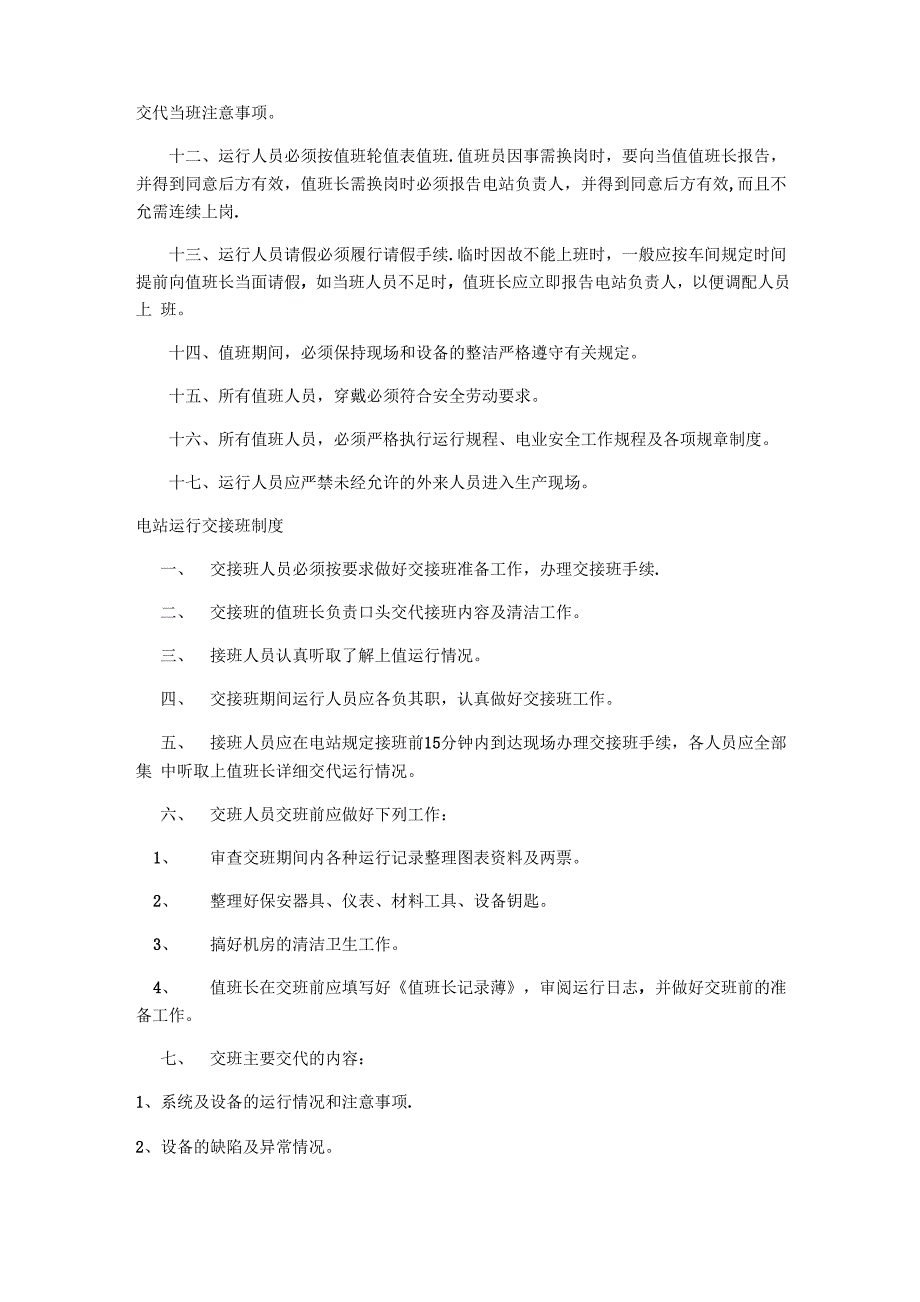 交代当班注意事项。

十二、运行人员必须按值班轮值表值班.值班员因事需换岗时，要向当值值班长报告，并得到同意后方有效，值班长需换岗时必须报告电站负责人，并得到同意后方有效,而且不允需连续上岗.

十三、运行人员请假必须履行请假手续.临时因故不能上班时，一般应按车间规定时间提前向值班长当面请假，如当班人员不足时，值班长应立即报告电站负责人，以便调配人员上 班。

十四、值班期间，必须保持现场和设备的整洁严格遵守有关规定。

十五、所有值班人员，穿戴必须符合安全劳动要求。

十六、所有值班人员，必须严格执行运行规程、电业安全工作规程及各项规章制度。

十七、运行人员应严禁未经允许的外来人员进入生产现场。

电站运行交接班制度

一、 交接班人员必须按要求做好交接班准备工作，办理交接班手续.

二、 交接班的值班长负责口头交代接班内容及清洁工作。

三、 接班人员认真听取了解上值运行情况。

四、 交接班期间运行人员应各负其职，认真做好交接班工作。

五、 接班人员应在电站规定接班前15分钟内到达现场办理交接班手续，各人员应全部集 中听取上值班长详细交代运行情况。

六、 交班人员交班前应做好下列工作：

1、 审查交班期间内各种运行记录整理图表资料及两票。

2、 整理好保安器具、仪表、材料工具、设备钥匙。

3、 搞好机房的清洁卫生工作。

4、 值班长在交班前应填写好《值班长记录薄》，审阅运行日志，并做好交班前的准备工作。

七、 交班主要交代的内容：

1、系统及设备的运行情况和注意事项.

2、设备的缺陷及异常情况。